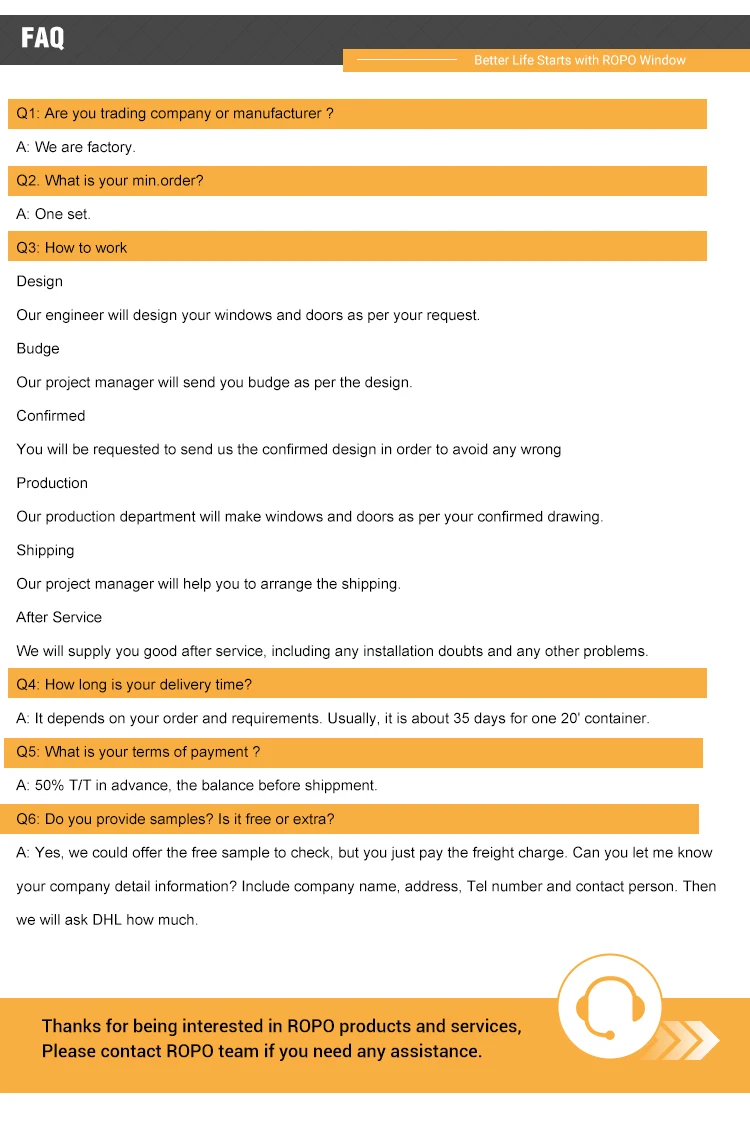 FAQ

Better Life Starts with ROPO Window

Q1: Are you trading company or manufacturer ?

A: We are factory.

Q2. What is your min.order?

A: One set.

Q3: How to work

Design

Our engineer will design your windows and doors as per your request.

Budge

Our project manager will send you budge as per the design.

Confirmed

You will be requested to send us the confirmed design in order to avoid any wrong

Production

Our production department will make windows and doors as per your confirmed drawing.

Shipping

Our project manager will help you to arrange the shipping.

After Service

We will supply you good after service, including any installation doubts and any other problems.

Q4: How long is your delivery time?

A: It depends on your order and requirements. Usually, it is about 35 days for one 20' container.

Q5: What is your terms of payment ?

A: 50% T/T in advance, the balance before shippment.

Q6: Do you provide samples? Is it free or extra?

A: Yes, we could offer the free sample to check, but you just pay the freight charge. Can you let me know your company detail information? Include company name, address, Tel number and contact person. Then we will ask DHL how much.

Thanks for being interested in ROPO products and services, Please contact ROPO team if you need any assistance.